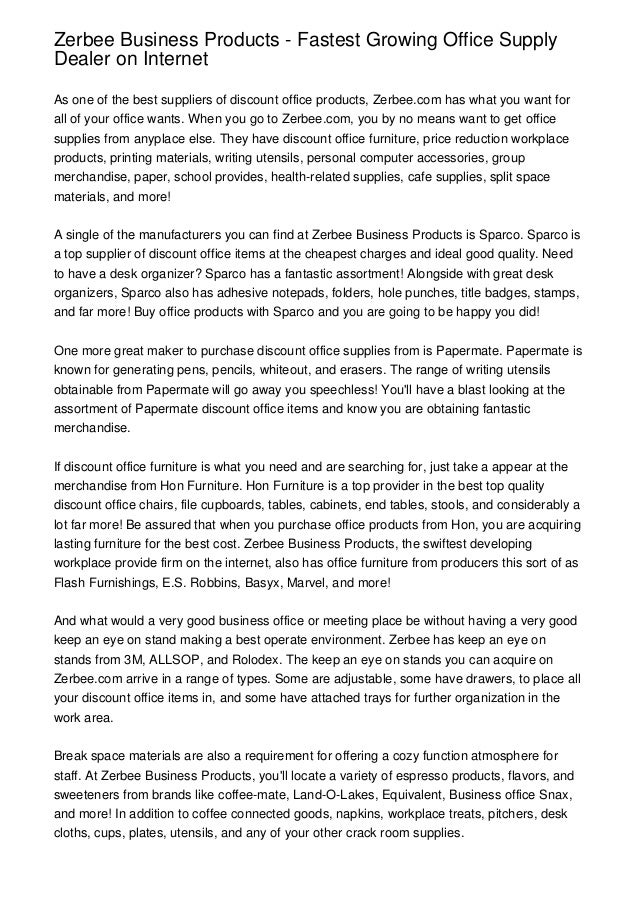 Zerbee Business Products - Fastest Growing Office Supply Dealer on Internet

As one of the best suppliers of discount office products, Zerbee.com has what you want for all of your office wants. When you go to Zerbee.com, you by no means want to get office supplies from anyplace else. They have discount office furniture, price reduction workplace products, printing materials, writing utensils, personal computer accessories, group merchandise, paper, school provides, health-related supplies, cafe supplies, split space materials, and more!

A single of the manufacturers you can find at Zerbee Business Products is Sparco. Sparco is a top supplier of discount office items at the cheapest charges and ideal good quality. Need to have a desk organizer? Sparco has a fantastic assortment! Alongside with great desk organizers, Sparco also has adhesive notepads, folders, hole punches, title badges, stamps, and far more! Buy office products with Sparco and you are going to be happy you did!

One more great maker to purchase discount office supplies from is Papermate. Papermate is known for generating pens, pencils, whiteout, and erasers. The range of writing utensils obtainable from Papermate will go away you speechless! You'll have a blast looking at the assortment of Papermate discount office items and know you are obtaining fantastic merchandise.

If discount office furniture is what you need and are searching for, just take a appear at the merchandise from Hon Furniture. Hon Furniture is a top provider in the best top quality discount office chairs, file cupboards, tables, cabinets, end tables, stools, and considerably a lot far more! Be assured that when you purchase office products from Hon, you are acquiring lasting furniture for the best cost. Zerbee Business Products, the swiftest developing workplace provide firm on the internet, also has office furniture from producers this sort of as Flash Furnishings, E.S. Robbins, Basyx, Marvel, and more!

And what would a very good business office or meeting place be without having a very good keep an eye on stand making a best operate environment. Zerbee has keep an eye on stands from 3M, ALLSOP, and Rolodex. The keep an eye on stands you can acquire on Zerbee.com arrive in a range of types. Some are adjustable, some have drawers, to place all your discount office items in, and some have attached trays for further organization in the work area.

Break space materials are also a requirement for offering a cozy function atmosphere for staff. At Zerbee Business Products, you'll locate a variety of espresso products, flavors, and sweeteners from brands like coffee-mate, Land-O-Lakes, Equivalent, Business office Snax, and more! In addition to coffee connected goods, napkins, workplace treats, pitchers, desk cloths, cups, plates, utensils, and any of your other crack room supplies.